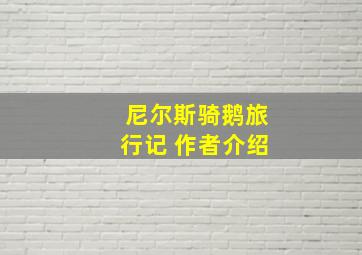 尼尔斯骑鹅旅行记 作者介绍